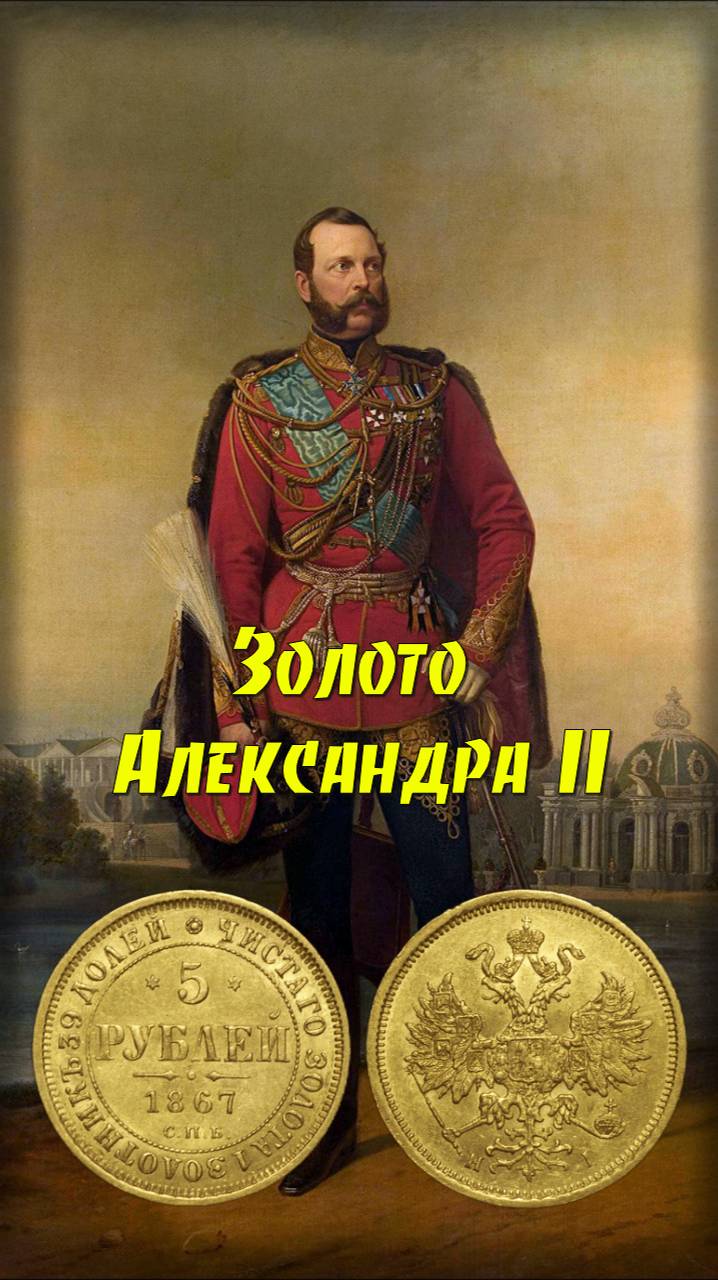 Золото
Александра II

ЧИСТАГО ЗОЛОТА 1 ЗОЛОТНИКЪ 39 ДОЛЕЙ

5
РУБЛЕЙ
1867
С.П.Б.